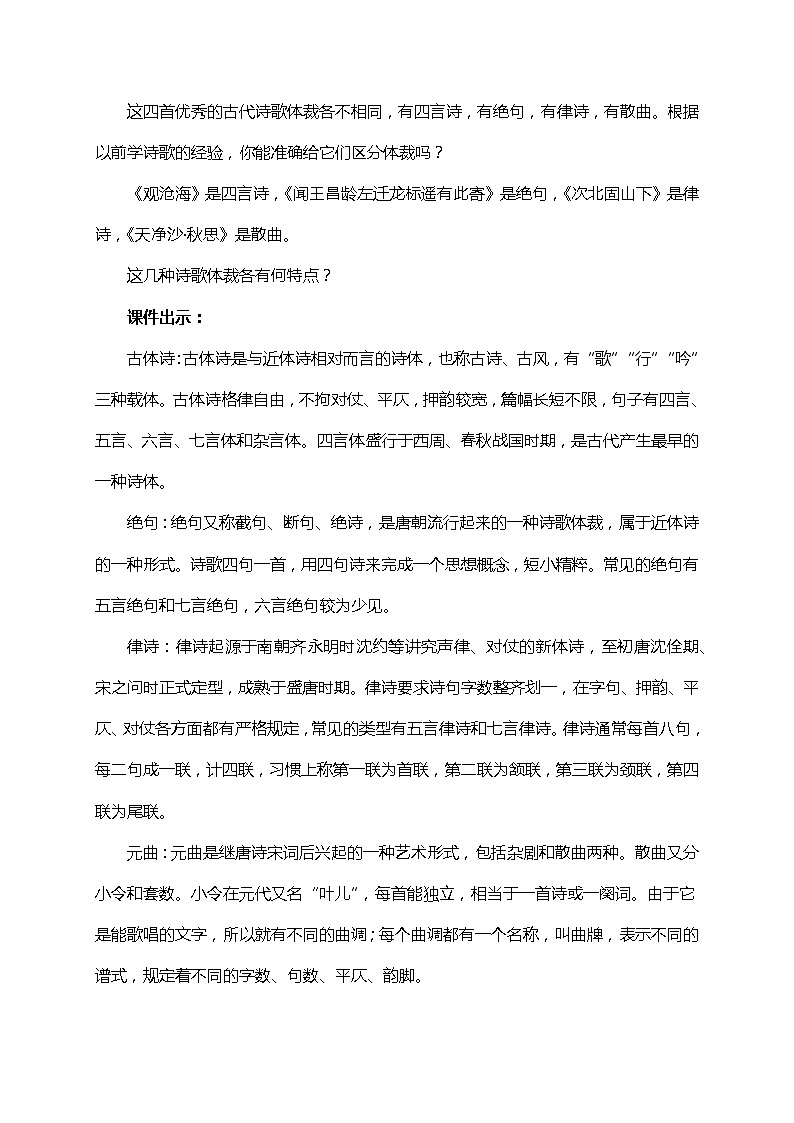 这四首优秀的古代诗歌体裁各不相同，有四言诗，有绝句，有律诗，有散曲。根据以前学诗歌的经验，你能准确给它们区分体裁吗？

《观沧海》是四言诗，《闻王昌龄左迁龙标遥有此寄》是绝句，《次北固山下》是律诗，《天净沙·秋思》是散曲。

这几种诗歌体裁各有何特点？

课件出示：

古体诗：古体诗是与近体诗相对而言的诗体，也称古诗、古风，有“歌”“行”“吟”三种载体。古体诗格律自由，不拘对仗、平仄，押韵较宽，篇幅长短不限，句子有四言、五言、六言、七言体和杂言体。四言体盛行于西周、春秋战国时期，是古代产生最早的一种诗体。

绝句：绝句又称截句、断句、绝诗，是唐朝流行起来的一种诗歌体裁，属于近体诗的一种形式。诗歌四句一首，用四句诗来完成一个思想概念，短小精粹。常见的绝句有五言绝句和七言绝句，六言绝句较为少见。

律诗：律诗起源于南朝齐永明时沈约等讲究声律、对仗的新体诗，至初唐沈佺期、宋之问时正式定型，成熟于盛唐时期。律诗要求诗句字数整齐划一，在字句、押韵、平仄、对仗各方面都有严格规定，常见的类型有五言律诗和七言律诗。律诗通常每首八句，每二句成一联，计四联，习惯上称第一联为首联，第二联为颔联，第三联为颈联，第四联为尾联。

元曲：元曲是继唐诗宋词后兴起的一种艺术形式，包括杂剧和散曲两种。散曲又分小令和套数。小令在元代又名“叶儿”，每首能独立，相当于一首诗或一阕词。由于它是能歌唱的文字，所以就有不同的曲调；每个曲调都有一个名称，叫曲牌，表示不同的谱式，规定着不同的字数、句数、平仄、韵脚。